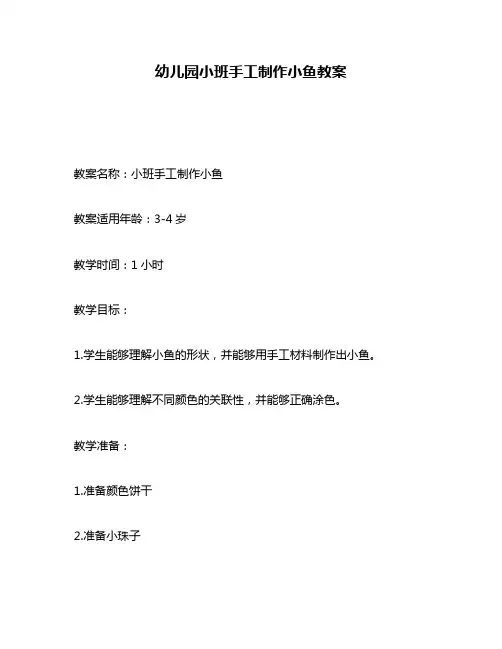 幼儿园小班手工制作小鱼教案

教案名称：小班手工制作小鱼

教案适用年龄：3-4 岁

教学时间：1 小时

教学目标：

1.学生能够理解小鱼的形状，并能够用手工材料制作出小鱼。

2.学生能够理解不同颜色的关联性，并能够正确涂色。

教学准备：

1.准备颜色饼干

2.准备小珠子